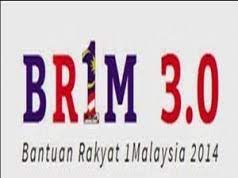 BR1M 3.0

Bantuan Rakyat 1Malaysia 2014